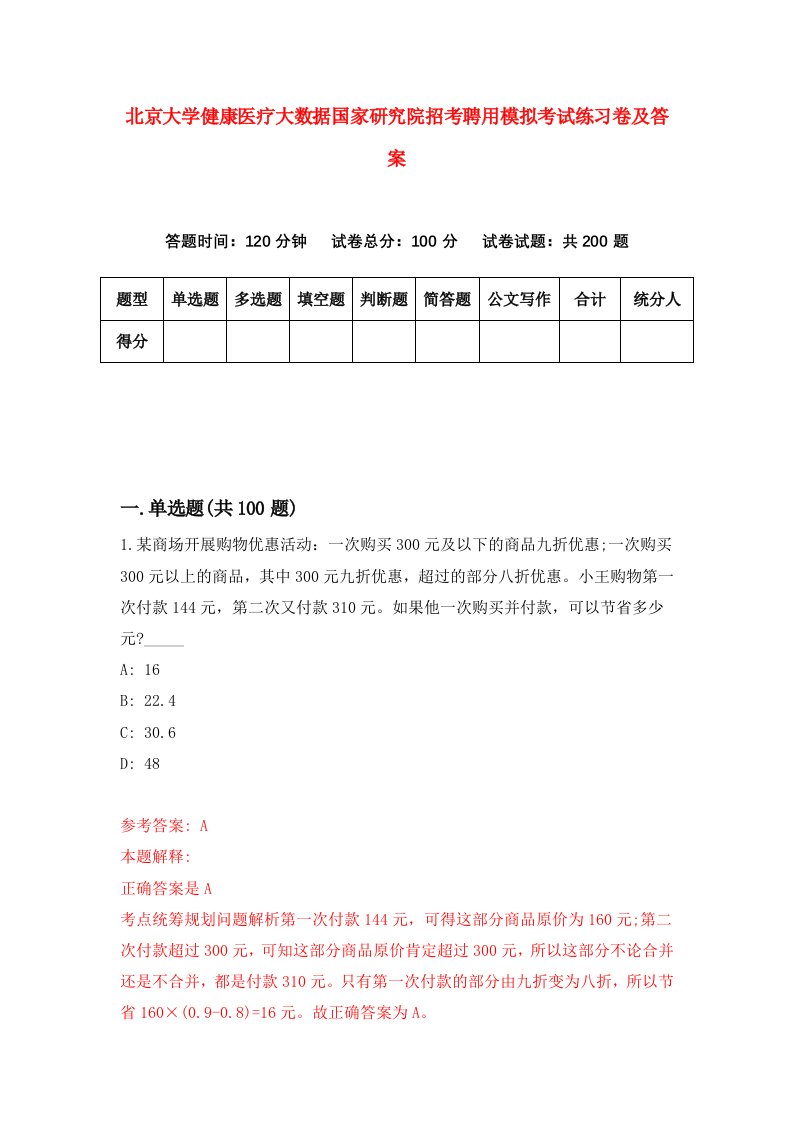 北京大学健康医疗大数据国家研究院招考聘用模拟考试练习卷及答案

答题时间：120 分钟　　试卷总分：100 分　　试卷试题：共 200 题

| 题型 | 单选题 | 多选题 | 填空题 | 判断题 | 简答题 | 公文写作 | 合计 | 统分人 |
|---|---|---|---|---|---|---|---|---|
| 得分 | | | | | | | | |

一.单选题(共 100 题)

1.某商场开展购物优惠活动：一次购买 300 元及以下的商品九折优惠;一次购买 300 元以上的商品，其中 300 元九折优惠，超过的部分八折优惠。小王购物第一次付款 144 元，第二次又付款 310 元。如果他一次购买并付款，可以节省多少元?_____

A: 16

B: 22.4

C: 30.6

D: 48

参考答案: A

本题解释:

正确答案是 A

考点统筹规划问题解析第一次付款 144 元，可得这部分商品原价为 160 元;第二次付款超过 300 元，可知这部分商品原价肯定超过 300 元，所以这部分不论合并还是不合并，都是付款 310 元。只有第一次付款的部分由九折变为八折，所以节省 160×(0.9-0.8)=16 元。故正确答案为 A。